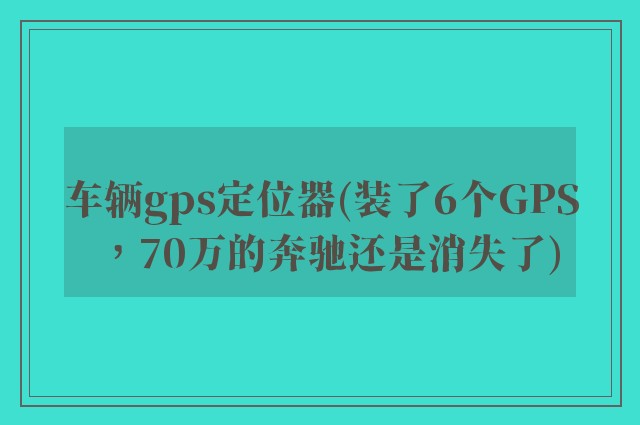 车辆gps定位器(装了6个GPS，70万的奔驰还是消失了)